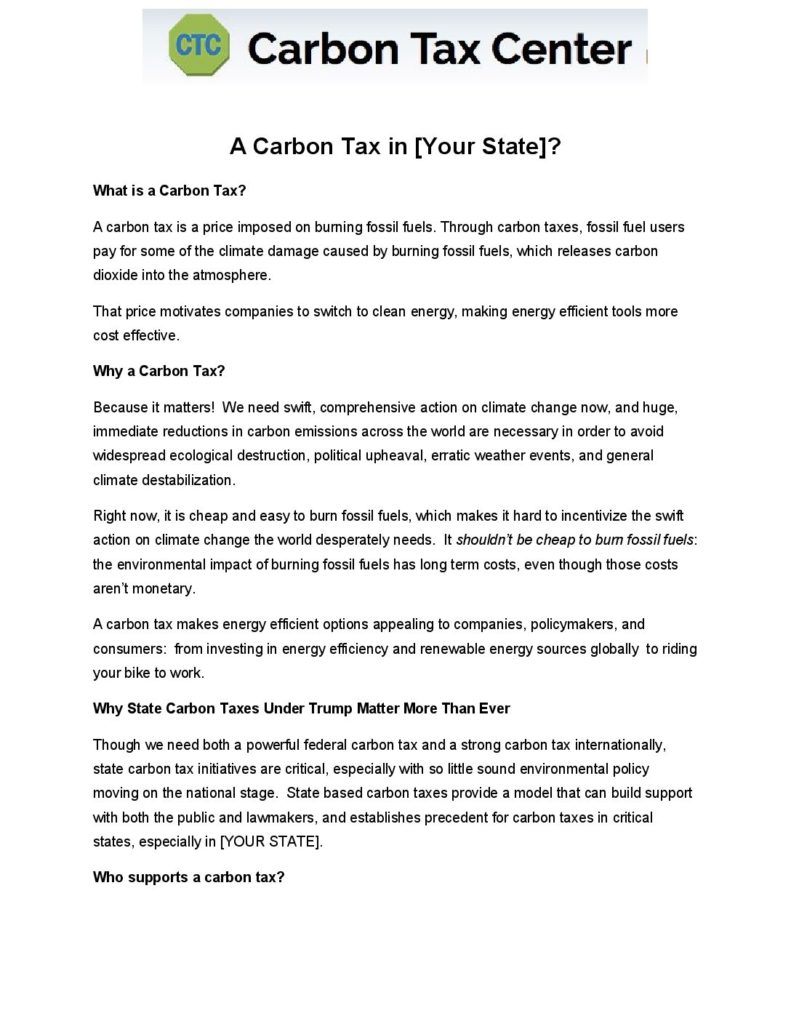 CTC Carbon Tax Center

A Carbon Tax in [Your State]?

What is a Carbon Tax?

A carbon tax is a price imposed on burning fossil fuels. Through carbon taxes, fossil fuel users pay for some of the climate damage caused by burning fossil fuels, which releases carbon dioxide into the atmosphere.

That price motivates companies to switch to clean energy, making energy efficient tools more cost effective.

Why a Carbon Tax?

Because it matters! We need swift, comprehensive action on climate change now, and huge, immediate reductions in carbon emissions across the world are necessary in order to avoid widespread ecological destruction, political upheaval, erratic weather events, and general climate destabilization.

Right now, it is cheap and easy to burn fossil fuels, which makes it hard to incentivize the swift action on climate change the world desperately needs. It shouldn't be cheap to burn fossil fuels: the environmental impact of burning fossil fuels has long term costs, even though those costs aren't monetary.

A carbon tax makes energy efficient options appealing to companies, policymakers, and consumers: from investing in energy efficiency and renewable energy sources globally to riding your bike to work.

Why State Carbon Taxes Under Trump Matter More Than Ever

Though we need both a powerful federal carbon tax and a strong carbon tax internationally, state carbon tax initiatives are critical, especially with so little sound environmental policy moving on the national stage. State based carbon taxes provide a model that can build support with both the public and lawmakers, and establishes precedent for carbon taxes in critical states, especially in [YOUR STATE].

Who supports a carbon tax?